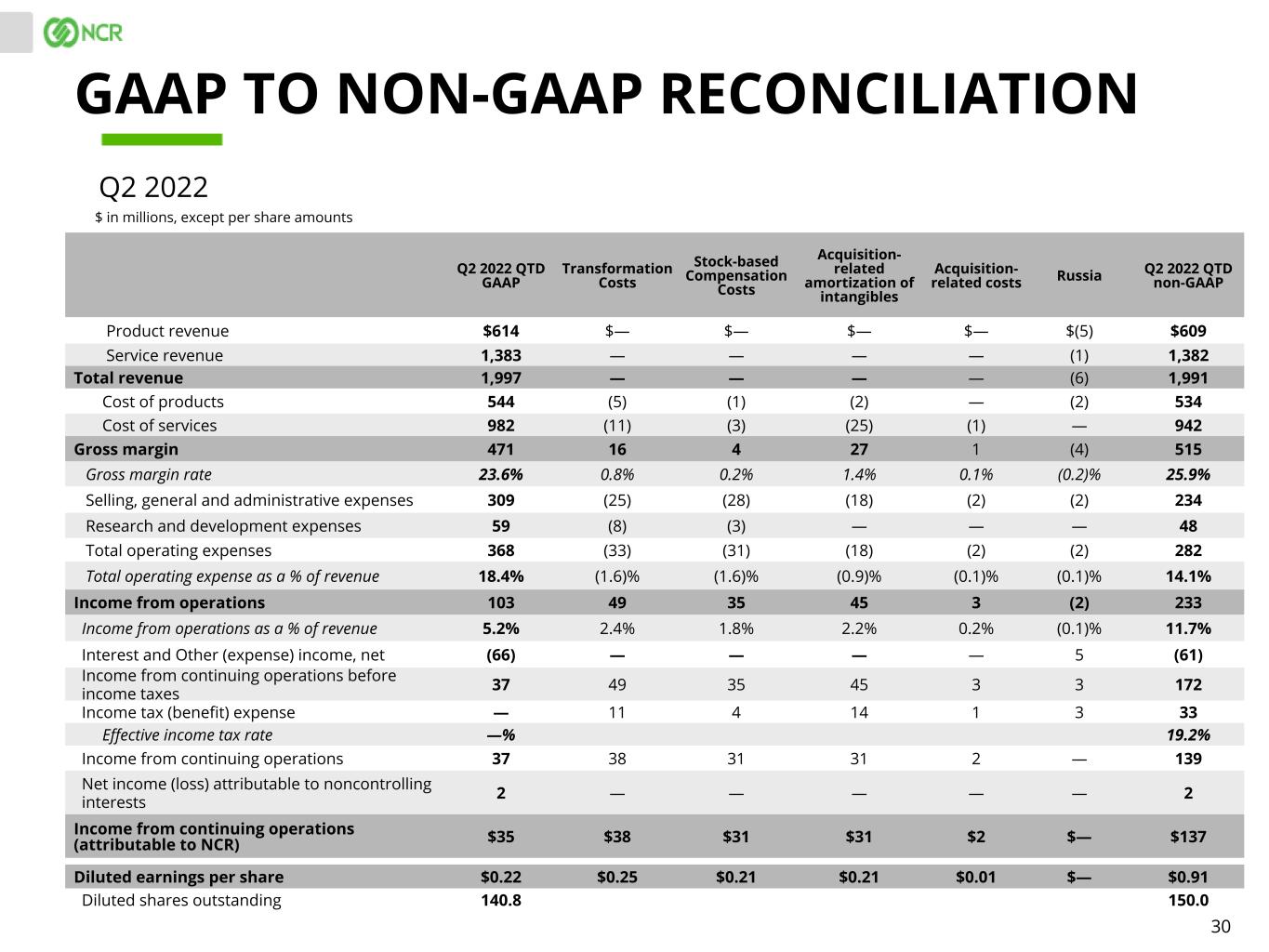 NCR

GAAP TO NON-GAAP RECONCILIATION

Q2 2022

$ in millions, except per share amounts

| | Q2 2022 QTD GAAP | Transformation Costs | Stock-based Compensation Costs | Acquisition-related amortization of intangibles | Acquisition-related costs | Russia | Q2 2022 QTD non-GAAP |
|---|---|---|---|---|---|---|---|
| Product revenue | $614 | $— | $— | $— | $— | $(5) | $609 |
| Service revenue | 1,383 | — | — | — | — | (1) | 1,382 |
| Total revenue | 1,997 | — | — | — | — | (6) | 1,991 |
| Cost of products | 544 | (5) | (1) | (2) | — | (2) | 534 |
| Cost of services | 982 | (11) | (3) | (25) | (1) | — | 942 |
| Gross margin | 471 | 16 | 4 | 27 | 1 | (4) | 515 |
| Gross margin rate | 23.6% | 0.8% | 0.2% | 1.4% | 0.1% | (0.2)% | 25.9% |
| Selling, general and administrative expenses | 309 | (25) | (28) | (18) | (2) | (2) | 234 |
| Research and development expenses | 59 | (8) | (3) | — | — | — | 48 |
| Total operating expenses | 368 | (33) | (31) | (18) | (2) | (2) | 282 |
| Total operating expense as a % of revenue | 18.4% | (1.6)% | (1.6)% | (0.9)% | (0.1)% | (0.1)% | 14.1% |
| Income from operations | 103 | 49 | 35 | 45 | 3 | (2) | 233 |
| Income from operations as a % of revenue | 5.2% | 2.4% | 1.8% | 2.2% | 0.2% | (0.1)% | 11.7% |
| Interest and Other (expense) income, net | (66) | — | — | — | — | 5 | (61) |
| Income from continuing operations before income taxes | 37 | 49 | 35 | 45 | 3 | 3 | 172 |
| Income tax (benefit) expense | — | 11 | 4 | 14 | 1 | 3 | 33 |
| Effective income tax rate | —% | | | | | | 19.2% |
| Income from continuing operations | 37 | 38 | 31 | 31 | 2 | — | 139 |
| Net income (loss) attributable to noncontrolling interests | 2 | — | — | — | — | — | 2 |
| Income from continuing operations (attributable to NCR) | $35 | $38 | $31 | $31 | $2 | $— | $137 |
| Diluted earnings per share | $0.22 | $0.25 | $0.21 | $0.21 | $0.01 | $— | $0.91 |
| Diluted shares outstanding | 140.8 | | | | | | 150.0 |

30